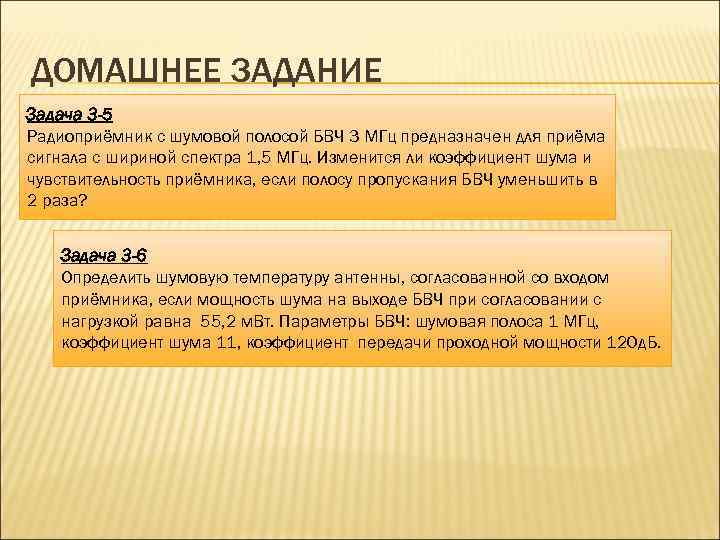 ДОМАШНЕЕ ЗАДАНИЕ

Задача 3-5
Радиоприёмник с шумовой полосой БВЧ 3 МГц предназначен для приёма сигнала с шириной спектра 1,5 МГц. Изменится ли коэффициент шума и чувствительность приёмника, если полосу пропускания БВЧ уменьшить в 2 раза?

Задача 3-6
Определить шумовую температуру антенны, согласованной со входом приёмника, если мощность шума на выходе БВЧ при согласовании с нагрузкой равна 55,2 мВт. Параметры БВЧ: шумовая полоса 1 МГц, коэффициент шума 11, коэффициент передачи проходной мощности 120дБ.